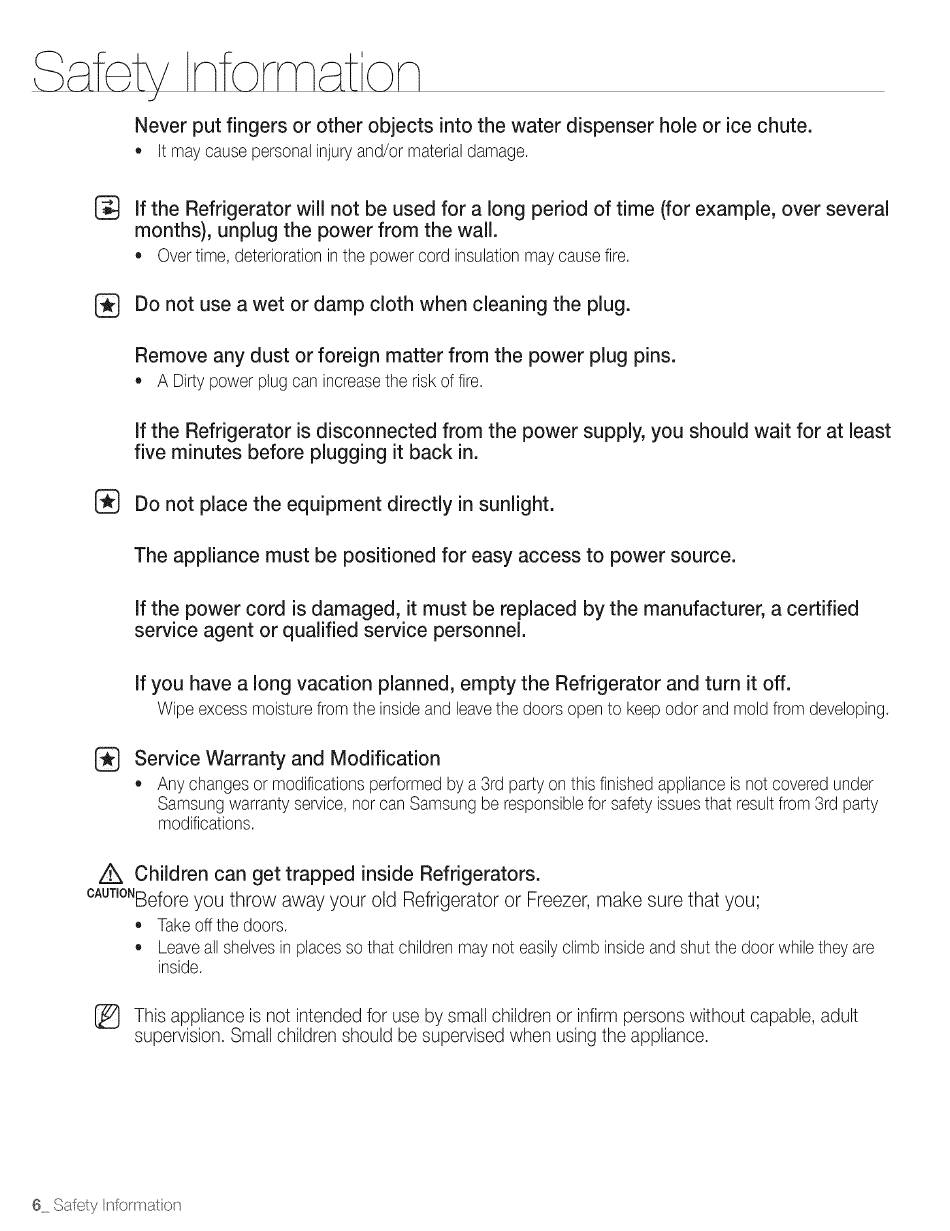 Safety Information

Never put fingers or other objects into the water dispenser hole or ice chute.
• It may cause personal injury and/or material damage.

If the Refrigerator will not be used for a long period of time (for example, over several months), unplug the power from the wall.
• Over time, deterioration in the power cord insulation may cause fire.

Do not use a wet or damp cloth when cleaning the plug.

Remove any dust or foreign matter from the power plug pins.
• A Dirty power plug can increase the risk of fire.

If the Refrigerator is disconnected from the power supply, you should wait for at least five minutes before plugging it back in.

Do not place the equipment directly in sunlight.

The appliance must be positioned for easy access to power source.

If the power cord is damaged, it must be replaced by the manufacturer, a certified service agent or qualified service personnel.

If you have a long vacation planned, empty the Refrigerator and turn it off.
Wipe excess moisture from the inside and leave the doors open to keep odor and mold from developing.

Service Warranty and Modification
• Any changes or modifications performed by a 3rd party on this finished appliance is not covered under Samsung warranty service, nor can Samsung be responsible for safety issues that result from 3rd party modifications.

Children can get trapped inside Refrigerators.
CAUTION Before you throw away your old Refrigerator or Freezer, make sure that you;
• Take off the doors.
• Leave all shelves in places so that children may not easily climb inside and shut the door while they are inside.

This appliance is not intended for use by small children or infirm persons without capable, adult supervision. Small children should be supervised when using the appliance.

6_ Safety Information